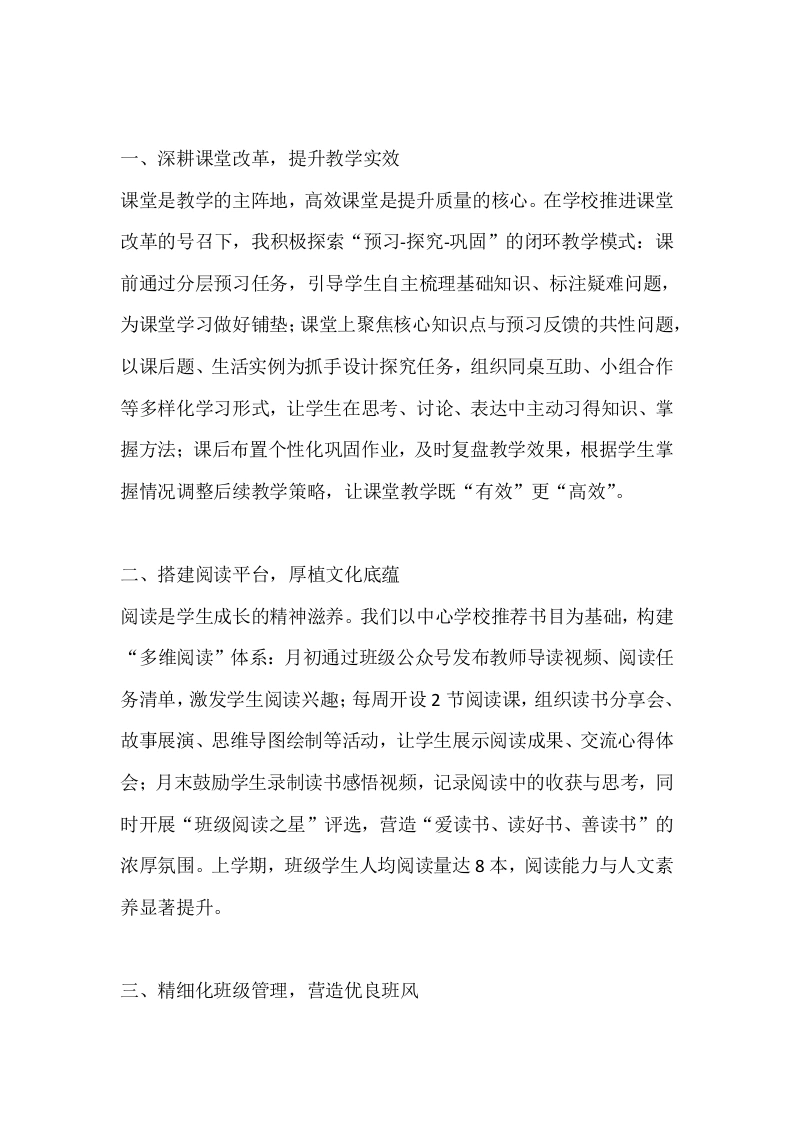 一、深耕课堂改革，提升教学实效

课堂是教学的主阵地，高效课堂是提升质量的核心。在学校推进课堂改革的号召下，我积极探索“预习-探究-巩固”的闭环教学模式：课前通过分层预习任务，引导学生自主梳理基础知识、标注疑难问题，为课堂学习做好铺垫；课堂上聚焦核心知识点与预习反馈的共性问题，以课后题、生活实例为抓手设计探究任务，组织同桌互助、小组合作等多样化学习形式，让学生在思考、讨论、表达中主动习得知识、掌握方法；课后布置个性化巩固作业，及时复盘教学效果，根据学生掌握情况调整后续教学策略，让课堂教学既“有效”更“高效”。

二、搭建阅读平台，厚植文化底蕴

阅读是学生成长的精神滋养。我们以中心学校推荐书目为基础，构建“多维阅读”体系：月初通过班级公众号发布教师导读视频、阅读任务清单，激发学生阅读兴趣；每周开设 2 节阅读课，组织读书分享会、故事展演、思维导图绘制等活动，让学生展示阅读成果、交流心得体会；月末鼓励学生录制读书感悟视频，记录阅读中的收获与思考，同时开展“班级阅读之星”评选，营造“爱读书、读好书、善读书”的浓厚氛围。上学期，班级学生人均阅读量达 8 本，阅读能力与人文素养显著提升。

三、精细化班级管理，营造优良班风